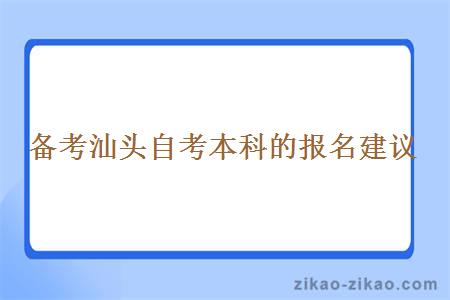 备考汕头自考本科的报名建议

zikao-zikao.com